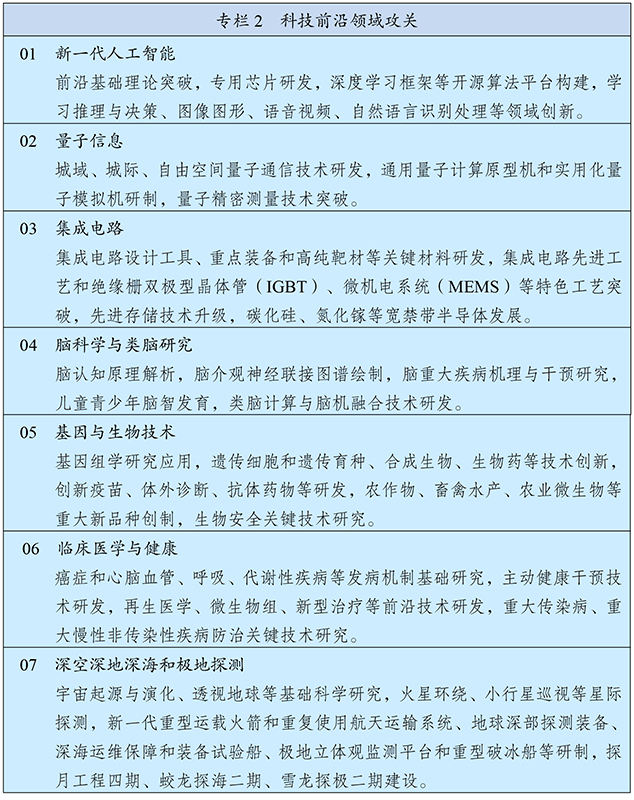 专栏 2　科技前沿领域攻关

01　新一代人工智能
前沿基础理论突破，专用芯片研发，深度学习框架等开源算法平台构建，学习推理与决策、图像图形、语音视频、自然语言识别处理等领域创新。

02　量子信息
城域、城际、自由空间量子通信技术研发，通用量子计算原型机和实用化量子模拟机研制，量子精密测量技术突破。

03　集成电路
集成电路设计工具、重点装备和高纯靶材等关键材料研发，集成电路先进工艺和绝缘栅双极型晶体管（IGBT）、微机电系统（MEMS）等特色工艺突破，先进存储技术升级，碳化硅、氮化镓等宽禁带半导体发展。

04　脑科学与类脑研究
脑认知原理解析，脑介观神经联接图谱绘制，脑重大疾病机理与干预研究，儿童青少年脑智发育，类脑计算与脑机融合技术研发。

05　基因与生物技术
基因组学研究应用，遗传细胞和遗传育种、合成生物、生物药等技术创新，创新疫苗、体外诊断、抗体药物等研发，农作物、畜禽水产、农业微生物等重大新品种创制，生物安全关键技术研究。

06　临床医学与健康
癌症和心脑血管、呼吸、代谢性疾病等发病机制基础研究，主动健康干预技术研发，再生医学、微生物组、新型治疗等前沿技术研发，重大传染病、重大慢性非传染性疾病防治关键技术研究。

07　深空深地深海和极地探测
宇宙起源与演化、透视地球等基础科学研究，火星环绕、小行星巡视等星际探测，新一代重型运载火箭和重复使用航天运输系统、地球深部探测装备、深海运维保障和装备试验船、极地立体观监测平台和重型破冰船等研制，探月工程四期、蛟龙探海二期、雪龙探极二期建设。